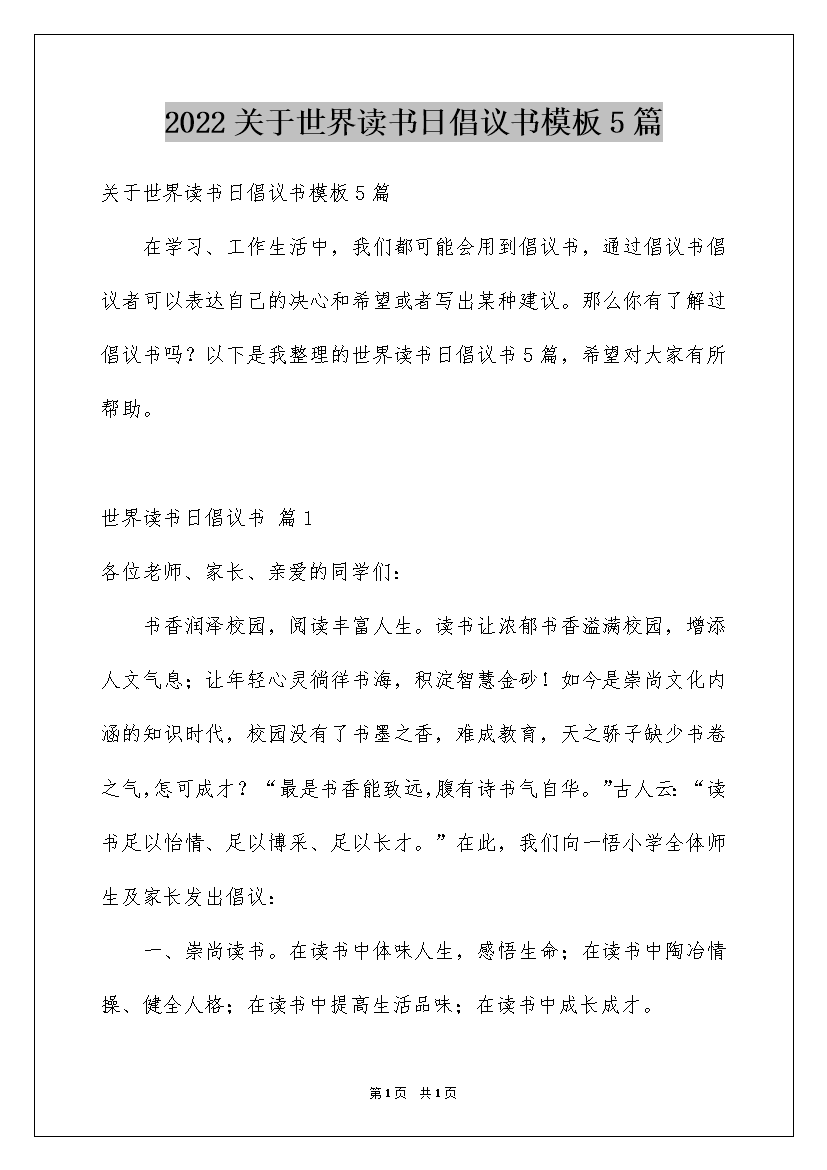 2022关于世界读书日倡议书模板5篇

关于世界读书日倡议书模板5篇

在学习、工作生活中，我们都可能会用到倡议书，通过倡议书倡议者可以表达自己的决心和希望或者写出某种建议。那么你有了解过倡议书吗？以下是我整理的世界读书日倡议书5篇，希望对大家有所帮助。

世界读书日倡议书 篇1

各位老师、家长、亲爱的同学们：

书香润泽校园，阅读丰富人生。读书让浓郁书香溢满校园，增添人文气息；让年轻心灵徜徉书海，积淀智慧金砂！如今是崇尚文化内涵的知识时代，校园没有了书墨之香，难成教育，天之骄子缺少书卷之气,怎可成才？“最是书香能致远,腹有诗书气自华。”古人云:“读书足以怡情、足以博采、足以长才。”在此，我们向一悟小学全体师生及家长发出倡议：

一、崇尚读书。在读书中体味人生，感悟生命；在读书中陶冶情操、健全人格；在读书中提高生活品味；在读书中成长成才。

第1页 共1页